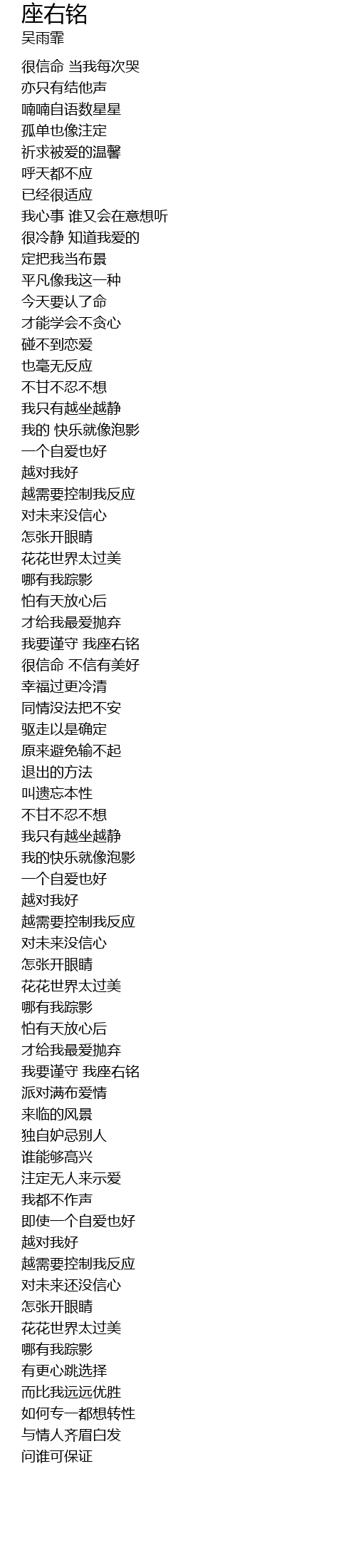 座右铭
吴雨霏

很信命 当我每次哭
亦只有结他声
喃喃自语数星星
孤单也像注定
祈求被爱的温馨
呼天都不应
已经很适应
我心事 谁又会在意想听
很冷静 知道我爱的
定把我当布景
平凡像我这一种
今天要认了命
才能学会不贪心
碰不到恋爱
也毫无反应
不甘不忍不想
我只有越坐越静
我的 快乐就像泡影
一个自爱也好
越对我好
越需要控制我反应
对未来没信心
怎张开眼睛
花花世界太过美
哪有我踪影
怕有天放心后
才给我最爱抛弃
我要谨守 我座右铭
很信命 不信有美好
幸福过更冷清
同情没法把不安
驱走以是确定
原来避免输不起
退出的方法
叫遗忘本性
不甘不忍不想
我只有越坐越静
我的快乐就像泡影
一个自爱也好
越对我好
越需要控制我反应
对未来没信心
怎张开眼睛
花花世界太过美
哪有我踪影
怕有天放心后
才给我最爱抛弃
我要谨守 我座右铭
派对满布爱情
来临的风景
独自妒忌别人
谁能够高兴
注定无人来示爱
我都不作声
即使一个自爱也好
越对我好
越需要控制我反应
对未来还没信心
怎张开眼睛
花花世界太过美
哪有我踪影
有更心跳选择
而比我远远优胜
如何专一都想转性
与情人齐眉白发
问谁可保证